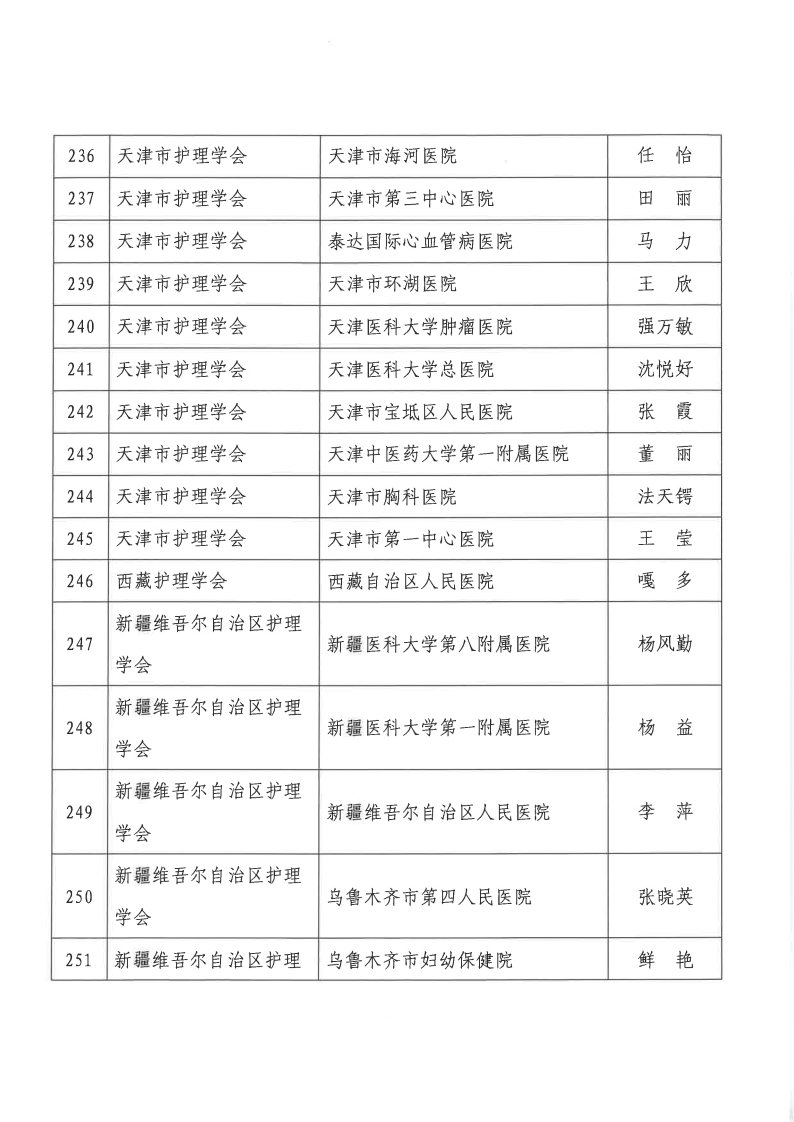 | 236 | 天津市护理学会 | 天津市海河医院 | 任 怡 |
|---|---|---|---|
| 237 | 天津市护理学会 | 天津市第三中心医院 | 田 丽 |
| 238 | 天津市护理学会 | 泰达国际心血管病医院 | 马 力 |
| 239 | 天津市护理学会 | 天津市环湖医院 | 王 欣 |
| 240 | 天津市护理学会 | 天津医科大学肿瘤医院 | 强万敏 |
| 241 | 天津市护理学会 | 天津医科大学总医院 | 沈悦好 |
| 242 | 天津市护理学会 | 天津市宝坻区人民医院 | 张 霞 |
| 243 | 天津市护理学会 | 天津中医药大学第一附属医院 | 董 丽 |
| 244 | 天津市护理学会 | 天津市胸科医院 | 法天锷 |
| 245 | 天津市护理学会 | 天津市第一中心医院 | 王 莹 |
| 246 | 西藏护理学会 | 西藏自治区人民医院 | 嘎 多 |
| 247 | 新疆维吾尔自治区护理学会 | 新疆医科大学第八附属医院 | 杨风勤 |
| 248 | 新疆维吾尔自治区护理学会 | 新疆医科大学第一附属医院 | 杨 益 |
| 249 | 新疆维吾尔自治区护理学会 | 新疆维吾尔自治区人民医院 | 李 萍 |
| 250 | 新疆维吾尔自治区护理学会 | 乌鲁木齐市第四人民医院 | 张晓英 |
| 251 | 新疆维吾尔自治区护理 | 乌鲁木齐市妇幼保健院 | 鲜 艳 |